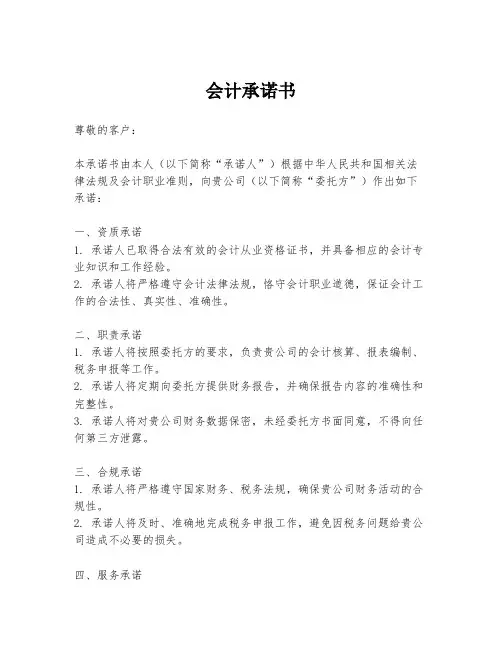 会计承诺书

尊敬的客户：

本承诺书由本人（以下简称“承诺人”）根据中华人民共和国相关法律法规及会计职业准则，向贵公司（以下简称“委托方”）作出如下承诺：

一、资质承诺
1. 承诺人已取得合法有效的会计从业资格证书，并具备相应的会计专业知识和工作经验。
2. 承诺人将严格遵守会计法律法规，恪守会计职业道德，保证会计工作的合法性、真实性、准确性。

二、职责承诺
1. 承诺人将按照委托方的要求，负责贵公司的会计核算、报表编制、税务申报等工作。
2. 承诺人将定期向委托方提供财务报告，并确保报告内容的准确性和完整性。
3. 承诺人将对贵公司财务数据保密，未经委托方书面同意，不得向任何第三方泄露。

三、合规承诺
1. 承诺人将严格遵守国家财务、税务法规，确保贵公司财务活动的合规性。
2. 承诺人将及时、准确地完成税务申报工作，避免因税务问题给贵公司造成不必要的损失。

四、服务承诺